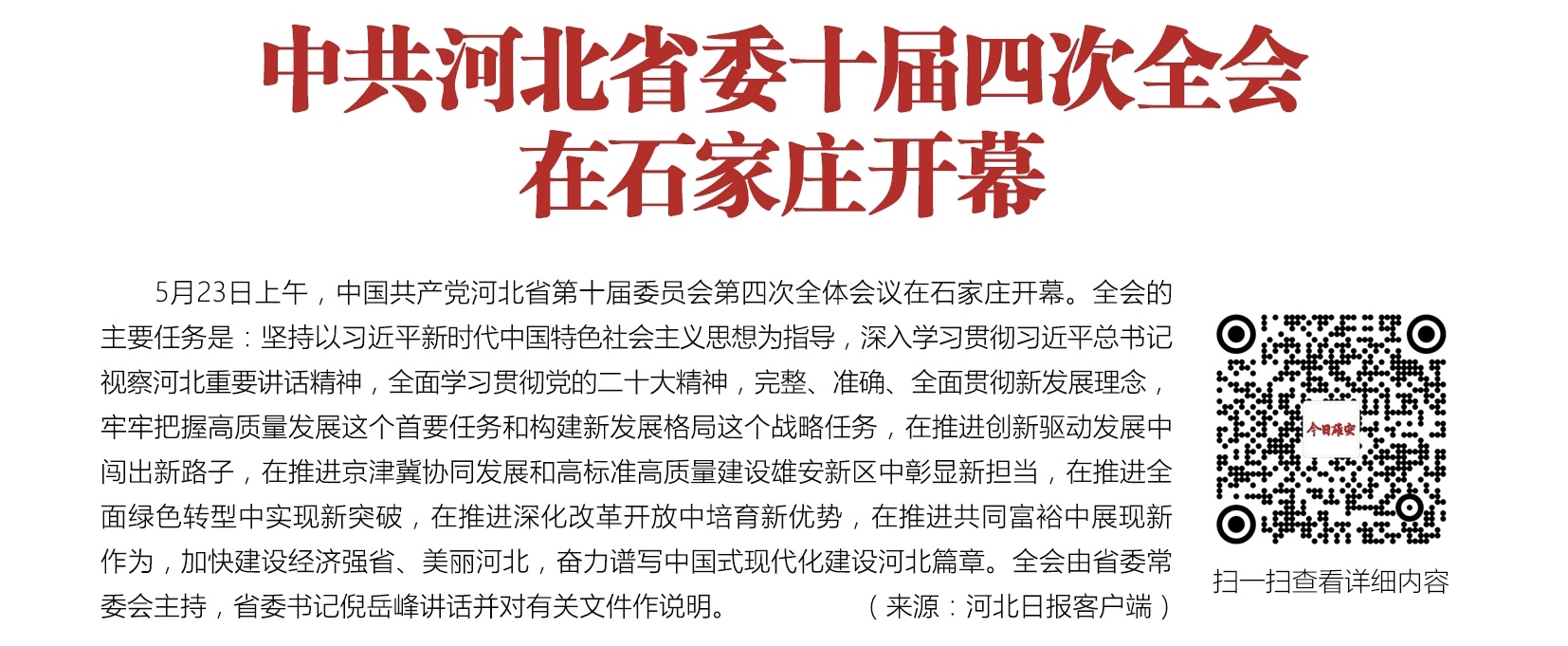 中共河北省委十届四次全会
在石家庄开幕

5月23日上午，中国共产党河北省第十届委员会第四次全体会议在石家庄开幕。全会的主要任务是：坚持以习近平新时代中国特色社会主义思想为指导，深入学习贯彻习近平总书记视察河北重要讲话精神，全面学习贯彻党的二十大精神，完整、准确、全面贯彻新发展理念，牢牢把握高质量发展这个首要任务和构建新发展格局这个战略任务，在推进创新驱动发展中闯出新路子，在推进京津冀协同发展和高标准高质量建设雄安新区中彰显新担当，在推进全面绿色转型中实现新突破，在推进深化改革开放中培育新优势，在推进共同富裕中展现新作为，加快建设经济强省、美丽河北，奋力谱写中国式现代化建设河北篇章。全会由省委常委会主持，省委书记倪岳峰讲话并对有关文件作说明。 （来源：河北日报客户端）

今日雄安

扫一扫查看详细内容